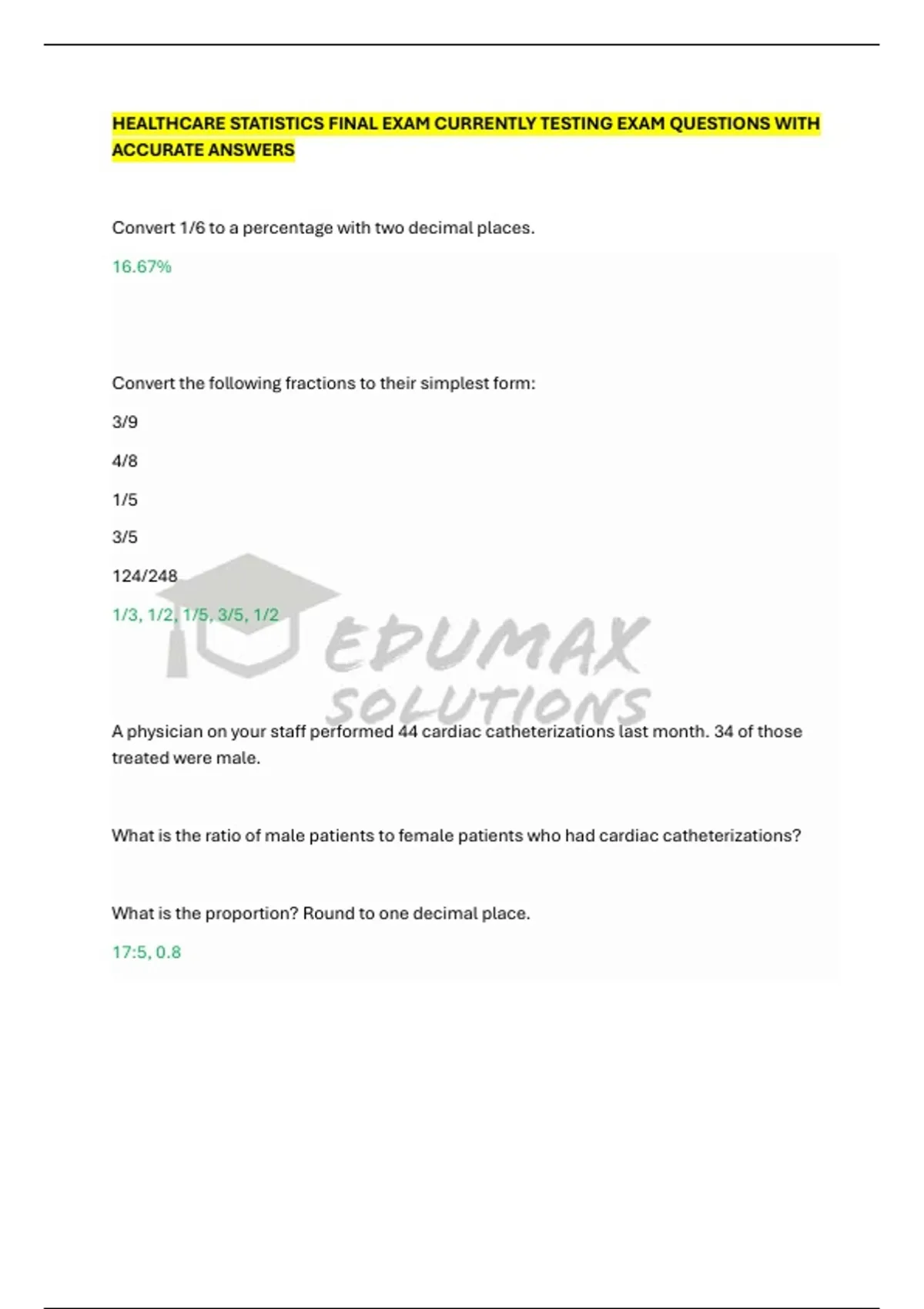 HEALTHCARE STATISTICS FINAL EXAM CURRENTLY TESTING EXAM QUESTIONS WITH ACCURATE ANSWERS

Convert 1/6 to a percentage with two decimal places.

16.67%

Convert the following fractions to their simplest form:

3/9

4/8

1/5

3/5

124/248

1/3, 1/2, 1/5, 3/5, 1/2

A physician on your staff performed 44 cardiac catheterizations last month. 34 of those treated were male.

What is the ratio of male patients to female patients who had cardiac catheterizations?

What is the proportion? Round to one decimal place.

17:5, 0.8

EDUMAX SOLUTIONS